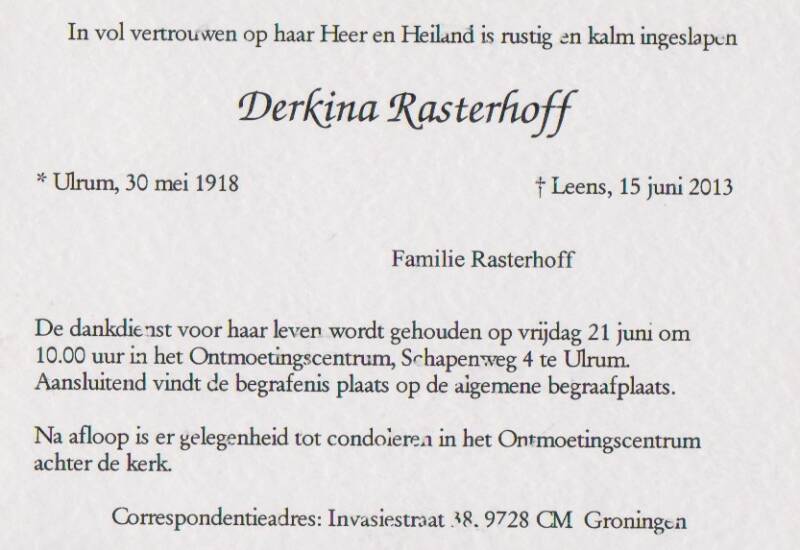 In vol vertrouwen op haar Heer en Heiland is rustig en kalm ingeslapen

Derkina Rasterhoff

* Ulrum, 30 mei 1918

† Leens, 15 juni 2013

Familie Rasterhoff

De dankdienst voor haar leven wordt gehouden op vrijdag 21 juni om 10.00 uur in het Ontmoetingscentrum, Schapenweg 4 te Ulrum. Aansluitend vindt de begrafenis plaats op de algemene begraafplaats.

Na afloop is er gelegenheid tot condoleren in het Ontmoetingscentrum achter de kerk.

Correspondentieadres: Invasiestraat 38, 9728 CM Groningen